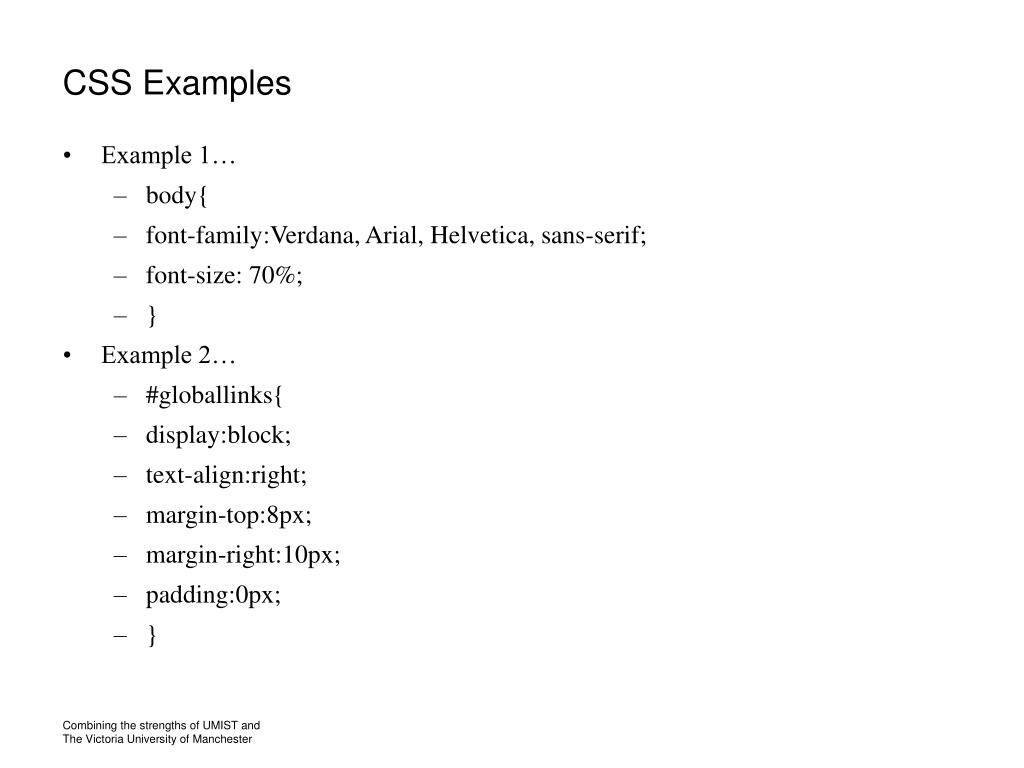 CSS Examples

• Example 1…
  – body{
  – font-family:Verdana, Arial, Helvetica, sans-serif;
  – font-size: 70%;
  – }
• Example 2…
  – #globallinks{
  – display:block;
  – text-align:right;
  – margin-top:8px;
  – margin-right:10px;
  – padding:0px;
  – }

Combining the strengths of UMIST and
The Victoria University of Manchester